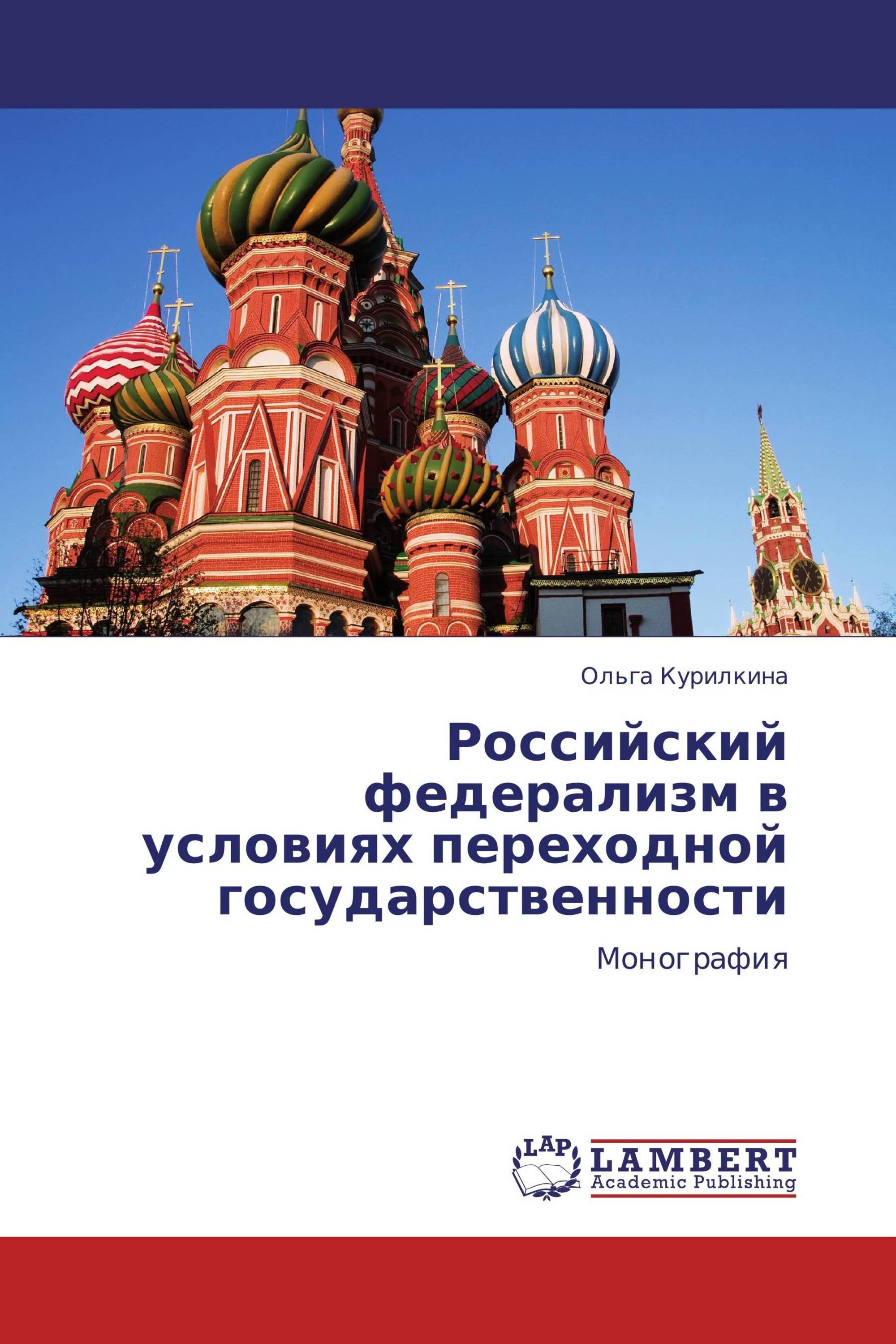 Ольга Курилкина

Российский федерализм в условиях переходной государственности

Монография

LAP

LAMBERT
Academic Publishing